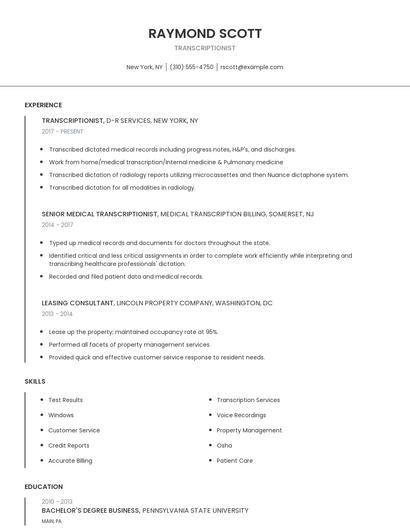 RAYMOND SCOTT

TRANSCRIPTIONIST

New York, NY | (310) 555-4750 | rscott@example.com

EXPERIENCE

TRANSCRIPTIONIST, D-R SERVICES, NEW YORK, NY

2017 - PRESENT

- Transcribed dictated medical records including progress notes, H&P's, and discharges.
- Work from home/medical transcription/Internal medicine & Pulmonary medicine
- Transcribed dictation of radiology reports utilizing microcassettes and then Nuance dictaphone system.
- Transcribed dictation for all modalities in radiology.

SENIOR MEDICAL TRANSCRIPTIONIST, MEDICAL TRANSCRIPTION BILLING, SOMERSET, NJ

2014 - 2017

- Typed up medical records and documents for doctors throughout the state.
- Identified critical and less critical assignments in order to complete work efficiently while interpreting and transcribing healthcare professionals' dictation.
- Recorded and filed patient data and medical records.

LEASING CONSULTANT, LINCOLN PROPERTY COMPANY, WASHINGTON, DC

2013 - 2014

- Lease up the property; maintained occupancy rate at 95%.
- Performed all facets of property management services.
- Provided quick and effective customer service response to resident needs.

SKILLS

- Test Results
- Windows
- Customer Service
- Credit Reports
- Accurate Billing

- Transcription Services
- Voice Recordings
- Property Management
- Osha
- Patient Care

EDUCATION

2010 - 2013

BACHELOR'S DEGREE BUSINESS, PENNSYLVANIA STATE UNIVERSITY

MAIN, PA